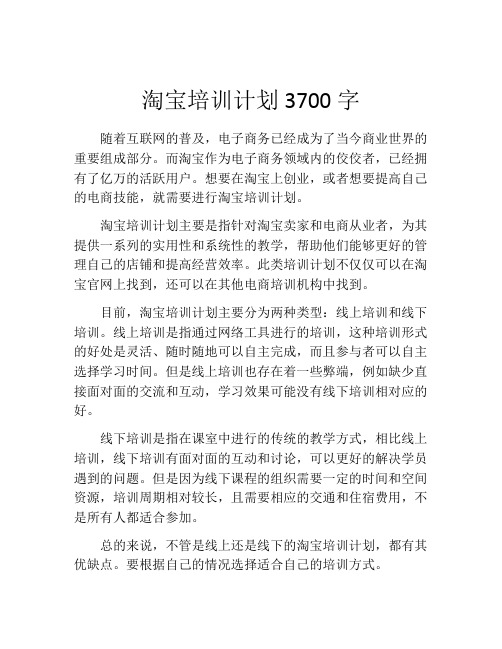 淘宝培训计划 3700 字

随着互联网的普及，电子商务已经成为了当今商业世界的重要组成部分。而淘宝作为电子商务领域内的佼佼者，已经拥有了亿万的活跃用户。想要在淘宝上创业，或者想要提高自己的电商技能，就需要进行淘宝培训计划。

淘宝培训计划主要是指针对淘宝卖家和电商从业者，为其提供一系列的实用性和系统性的教学，帮助他们能够更好的管理自己的店铺和提高经营效率。此类培训计划不仅仅可以在淘宝官网上找到，还可以在其他电商培训机构中找到。

目前，淘宝培训计划主要分为两种类型：线上培训和线下培训。线上培训是指通过网络工具进行的培训，这种培训形式的好处是灵活、随时随地可以自主完成，而且参与者可以自主选择学习时间。但是线上培训也存在着一些弊端，例如缺少直接面对面的交流和互动，学习效果可能没有线下培训相对应的好。

线下培训是指在课室中进行的传统的教学方式，相比线上培训，线下培训有面对面的互动和讨论，可以更好的解决学员遇到的问题。但是因为线下课程的组织需要一定的时间和空间资源，培训周期相对较长，且需要相应的交通和住宿费用，不是所有人都适合参加。

总的来说，不管是线上还是线下的淘宝培训计划，都有其优缺点。要根据自己的情况选择适合自己的培训方式。